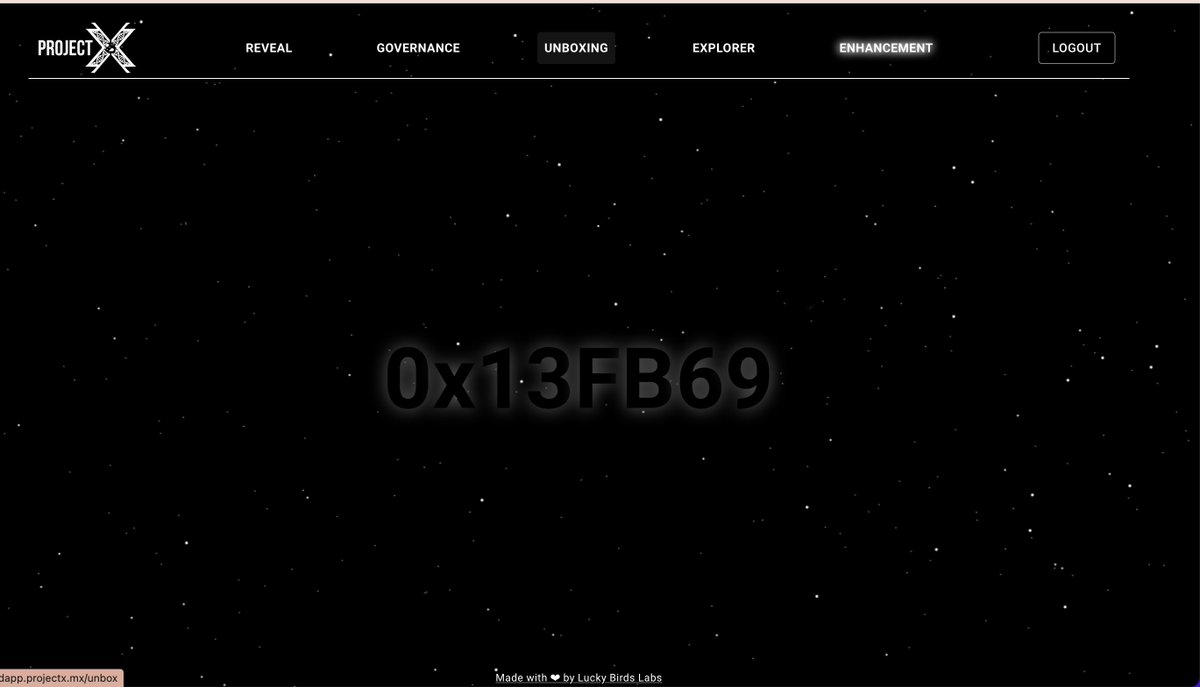 PROJECT X

REVEAL GOVERNANCE UNBOXING EXPLORER ENHANCEMENT LOGOUT

0x13FB69

dapp.projectx.mx/unbox

Made with ❤ by Lucky Birds Labs